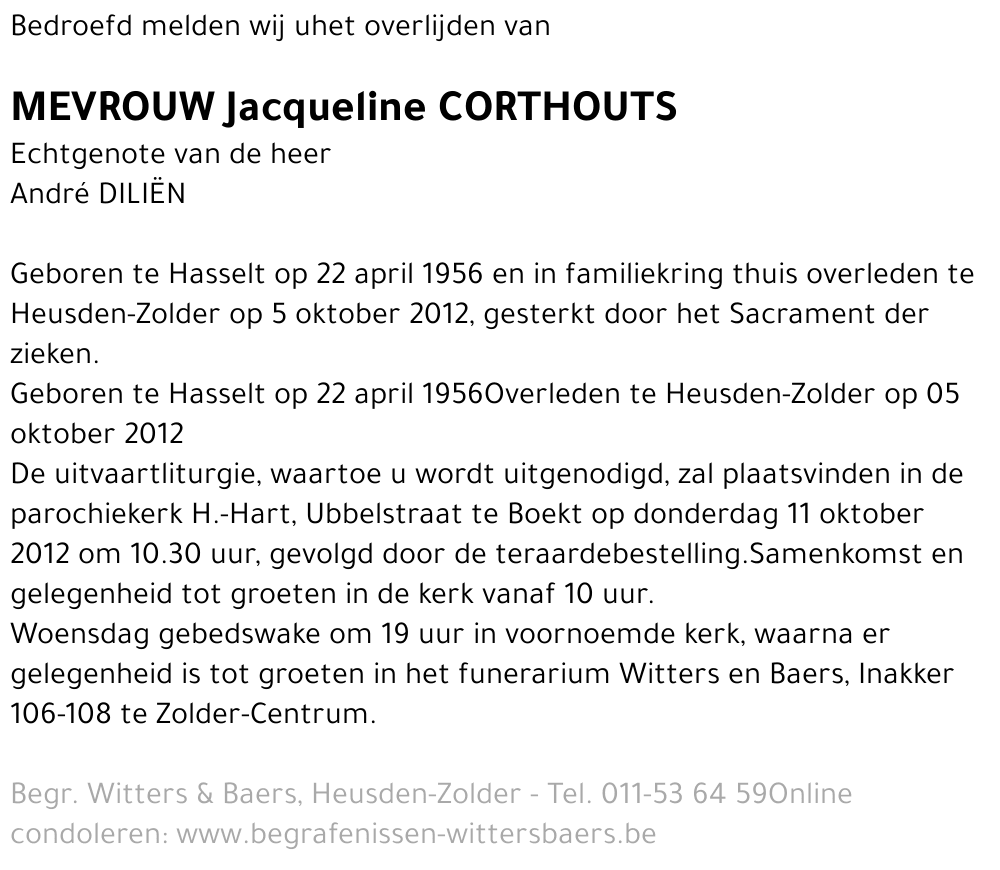 Bedroefd melden wij uhet overlijden van

MEVROUW Jacqueline CORTHOUTS
Echtgenote van de heer
André DILIËN

Geboren te Hasselt op 22 april 1956 en in familiekring thuis overleden te Heusden-Zolder op 5 oktober 2012, gesterkt door het Sacrament der zieken.
Geboren te Hasselt op 22 april 1956Overleden te Heusden-Zolder op 05 oktober 2012
De uitvaartliturgie, waartoe u wordt uitgenodigd, zal plaatsvinden in de parochiekerk H.-Hart, Ubbelstraat te Boekt op donderdag 11 oktober 2012 om 10.30 uur, gevolgd door de teraardebestelling.Samenkomst en gelegenheid tot groeten in de kerk vanaf 10 uur.
Woensdag gebedswake om 19 uur in voornoemde kerk, waarna er gelegenheid is tot groeten in het funerarium Witters en Baers, Inakker 106-108 te Zolder-Centrum.

Begr. Witters & Baers, Heusden-Zolder - Tel. 011-53 64 59Online condoleren: www.begrafenissen-wittersbaers.be